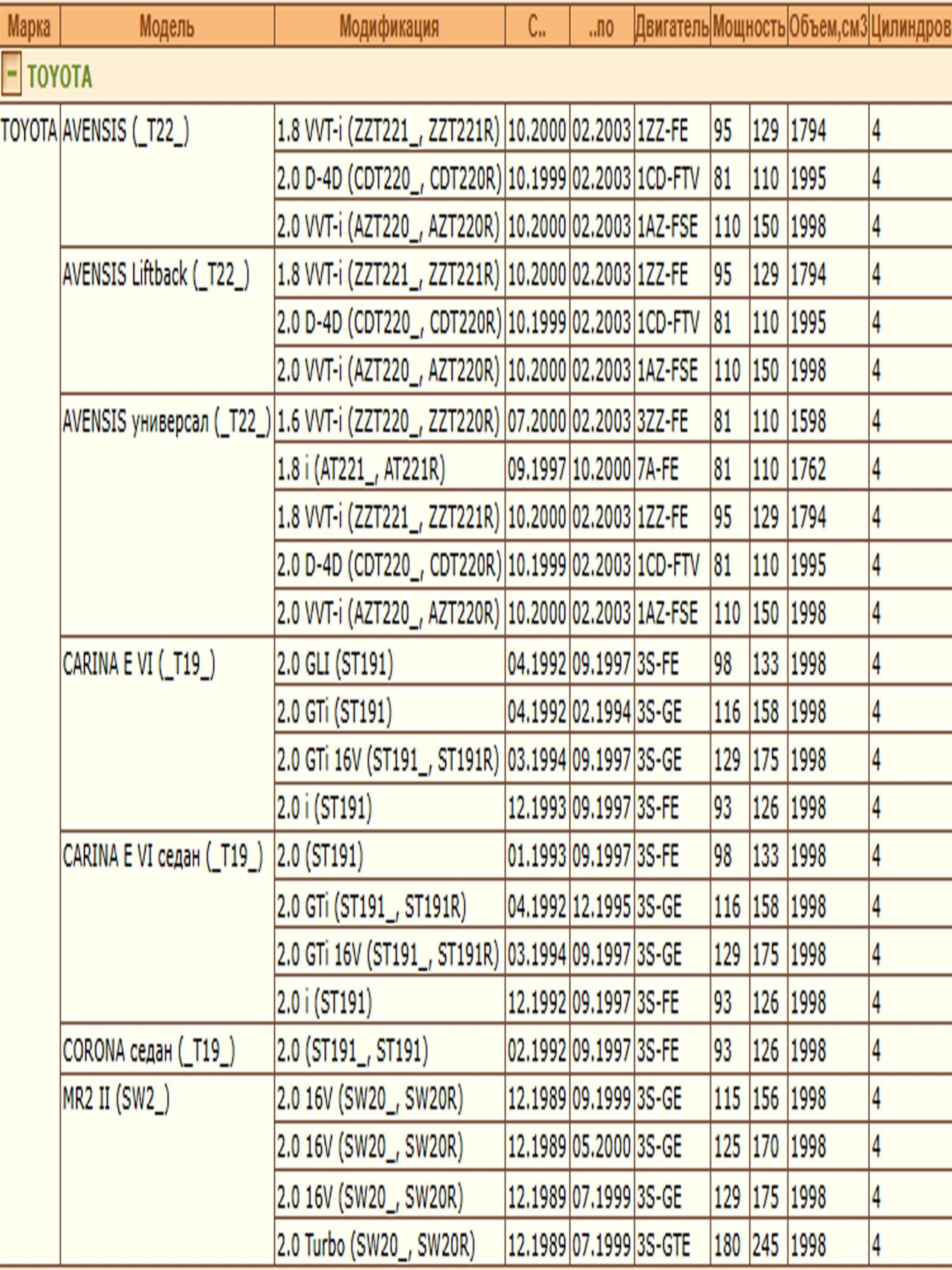 | Марка | Модель | Модификация | С.. | ..по | Двигатель | Мощность | | Объем,см3 | Цилиндров |
|---|---|---|---|---|---|---|---|---|---|
| - TOYOTA | | | | | | | | | |
| TOYOTA | AVENSIS (_T22_) | 1.8 VVT-i (ZZT221_, ZZT221R) | 10.2000 | 02.2003 | 1ZZ-FE | 95 | 129 | 1794 | 4 |
| | | 2.0 D-4D (CDT220_, CDT220R) | 10.1999 | 02.2003 | 1CD-FTV | 81 | 110 | 1995 | 4 |
| | | 2.0 VVT-i (AZT220_, AZT220R) | 10.2000 | 02.2003 | 1AZ-FSE | 110 | 150 | 1998 | 4 |
| | AVENSIS Liftback (_T22_) | 1.8 VVT-i (ZZT221_, ZZT221R) | 10.2000 | 02.2003 | 1ZZ-FE | 95 | 129 | 1794 | 4 |
| | | 2.0 D-4D (CDT220_, CDT220R) | 10.1999 | 02.2003 | 1CD-FTV | 81 | 110 | 1995 | 4 |
| | | 2.0 VVT-i (AZT220_, AZT220R) | 10.2000 | 02.2003 | 1AZ-FSE | 110 | 150 | 1998 | 4 |
| | AVENSIS универсал (_T22_) | 1.6 VVT-i (ZZT220_, ZZT220R) | 07.2000 | 02.2003 | 3ZZ-FE | 81 | 110 | 1598 | 4 |
| | | 1.8 i (AT221_, AT221R) | 09.1997 | 10.2000 | 7A-FE | 81 | 110 | 1762 | 4 |
| | | 1.8 VVT-i (ZZT221_, ZZT221R) | 10.2000 | 02.2003 | 1ZZ-FE | 95 | 129 | 1794 | 4 |
| | | 2.0 D-4D (CDT220_, CDT220R) | 10.1999 | 02.2003 | 1CD-FTV | 81 | 110 | 1995 | 4 |
| | | 2.0 VVT-i (AZT220_, AZT220R) | 10.2000 | 02.2003 | 1AZ-FSE | 110 | 150 | 1998 | 4 |
| | CARINA E VI (_T19_) | 2.0 GLI (ST191) | 04.1992 | 09.1997 | 3S-FE | 98 | 133 | 1998 | 4 |
| | | 2.0 GTi (ST191) | 04.1992 | 02.1994 | 3S-GE | 116 | 158 | 1998 | 4 |
| | | 2.0 GTi 16V (ST191_, ST191R) | 03.1994 | 09.1997 | 3S-GE | 129 | 175 | 1998 | 4 |
| | | 2.0 i (ST191) | 12.1993 | 09.1997 | 3S-FE | 93 | 126 | 1998 | 4 |
| | CARINA E VI седан (_T19_) | 2.0 (ST191) | 01.1993 | 09.1997 | 3S-FE | 98 | 133 | 1998 | 4 |
| | | 2.0 GTi (ST191_, ST191R) | 04.1992 | 12.1995 | 3S-GE | 116 | 158 | 1998 | 4 |
| | | 2.0 GTi 16V (ST191_, ST191R) | 03.1994 | 09.1997 | 3S-GE | 129 | 175 | 1998 | 4 |
| | | 2.0 i (ST191) | 12.1992 | 09.1997 | 3S-FE | 93 | 126 | 1998 | 4 |
| | CORONA седан (_T19_) | 2.0 (ST191_, ST191) | 02.1992 | 09.1997 | 3S-FE | 93 | 126 | 1998 | 4 |
| | MR2 II (SW2_) | 2.0 16V (SW20_, SW20R) | 12.1989 | 09.1999 | 3S-GE | 115 | 156 | 1998 | 4 |
| | | 2.0 16V (SW20_, SW20R) | 12.1989 | 05.2000 | 3S-GE | 125 | 170 | 1998 | 4 |
| | | 2.0 16V (SW20_, SW20R) | 12.1989 | 07.1999 | 3S-GE | 129 | 175 | 1998 | 4 |
| | | 2.0 Turbo (SW20_, SW20R) | 12.1989 | 07.1999 | 3S-GTE | 180 | 245 | 1998 | 4 |